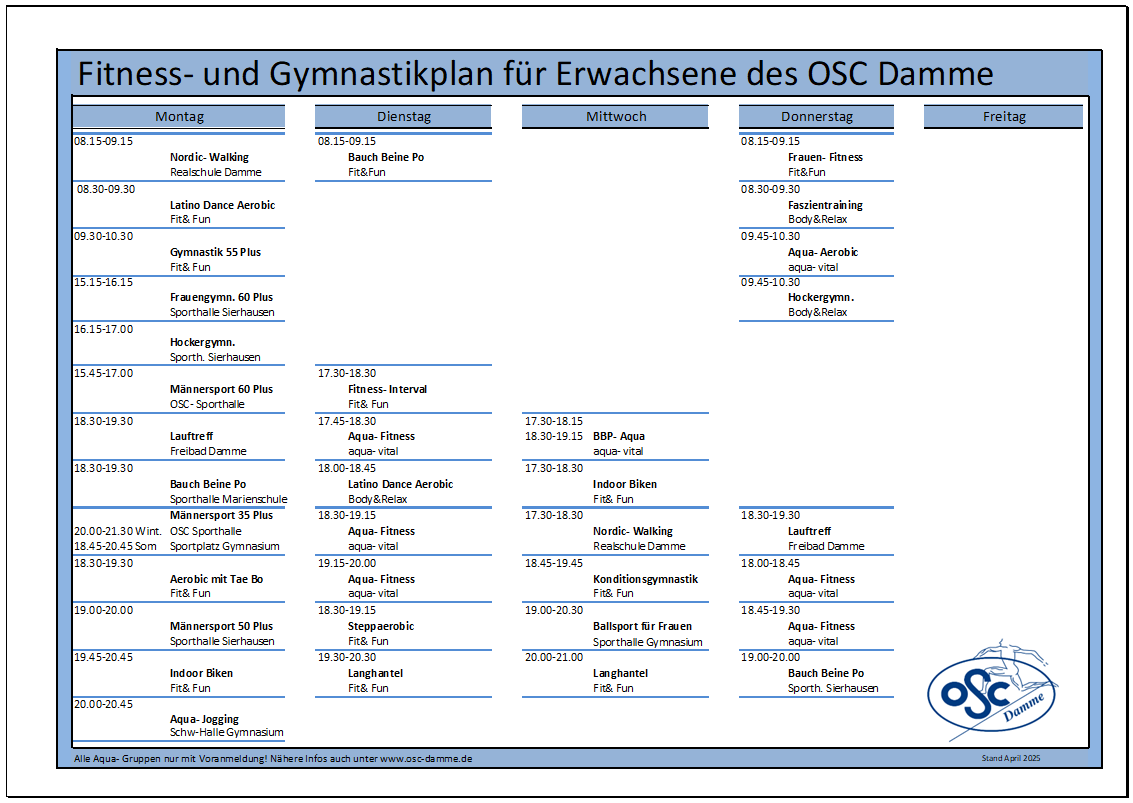 Fitness- und Gymnastikplan für Erwachsene des OSC Damme

Montag

08.15-09.15
Nordic- Walking
Realschule Damme

08.30-09.30
Latino Dance Aerobic
Fit& Fun

09.30-10.30
Gymnastik 55 Plus
Fit& Fun

15.15-16.15
Frauengymn. 60 Plus
Sporthalle Sierhausen

16.15-17.00
Hockergymn.
Sporth. Sierhausen

15.45-17.00
Männersport 60 Plus
OSC- Sporthalle

18.30-19.30
Lauftreff
Freibad Damme

18.30-19.30
Bauch Beine Po
Sporthalle Marienschule

Männersport 35 Plus
20.00-21.30 Wint. OSC Sporthalle
18.45-20.45 Som Sportplatz Gymnasium

18.30-19.30
Aerobic mit Tae Bo
Fit& Fun

19.00-20.00
Männersport 50 Plus
Sporthalle Sierhausen

19.45-20.45
Indoor Biken
Fit& Fun

20.00-20.45
Aqua- Jogging
Schw-Halle Gymnasium

Dienstag

08.15-09.15
Bauch Beine Po
Fit&Fun

17.30-18.30
Fitness- Interval
Fit& Fun

17.45-18.30
Aqua- Fitness
aqua- vital

18.00-18.45
Latino Dance Aerobic
Body&Relax

18.30-19.15
Aqua- Fitness
aqua- vital

19.15-20.00
Aqua- Fitness
aqua- vital

18.30-19.15
Steppaerobic
Fit& Fun

19.30-20.30
Langhantel
Fit& Fun

Mittwoch

17.30-18.15
18.30-19.15 BBP- Aqua
aqua- vital

17.30-18.30
Indoor Biken
Fit& Fun

17.30-18.30
Nordic- Walking
Realschule Damme

18.45-19.45
Konditionsgymnastik
Fit& Fun

19.00-20.30
Ballsport für Frauen
Sporthalle Gymnasium

20.00-21.00
Langhantel
Fit& Fun

Donnerstag

08.15-09.15
Frauen- Fitness
Fit&Fun

08.30-09.30
Faszientraining
Body&Relax

09.45-10.30
Aqua- Aerobic
aqua- vital

09.45-10.30
Hockergymn.
Body&Relax

18.30-19.30
Lauftreff
Freibad Damme

18.00-18.45
Aqua- Fitness
aqua- vital

18.45-19.30
Aqua- Fitness
aqua- vital

19.00-20.00
Bauch Beine Po
Sporth. Sierhausen

Freitag

OSC Damme

Alle Aqua- Gruppen nur mit Voranmeldung! Nähere Infos auch unter www.osc-damme.de

Stand April 2025